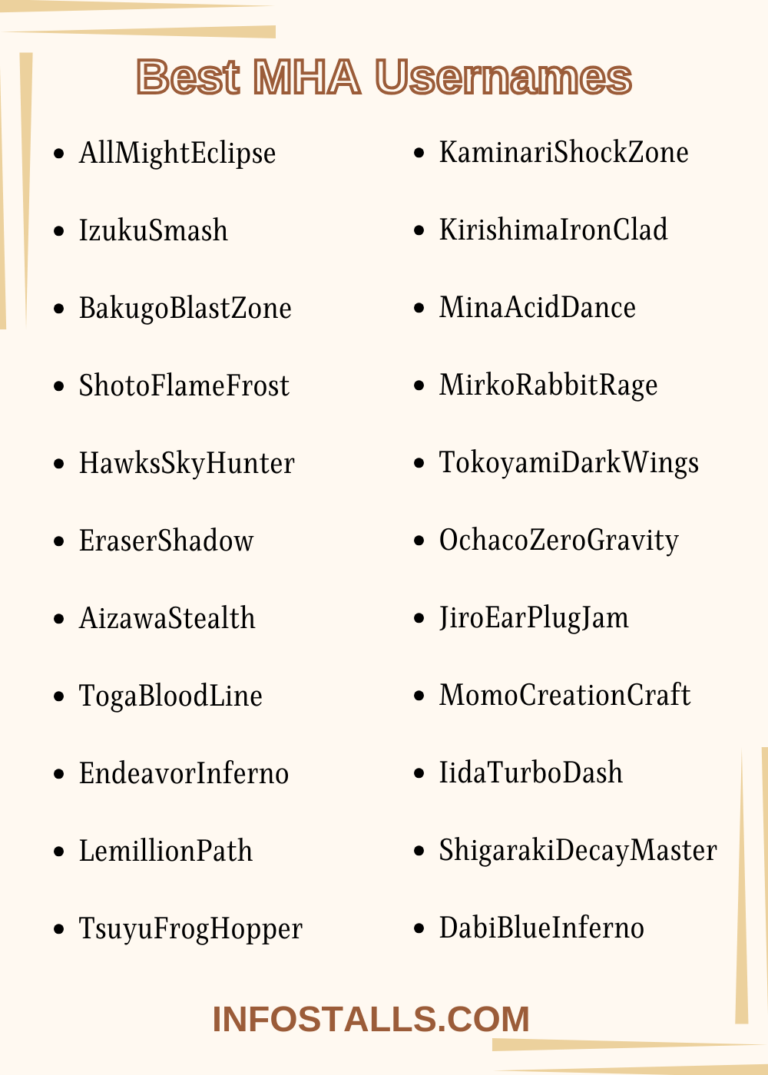 Best MHA Usernames

- AllMightEclipse
- IzukuSmash
- BakugoBlastZone
- ShotoFlameFrost
- HawksSkyHunter
- EraserShadow
- AizawaStealth
- TogaBloodLine
- EndeavorInferno
- LemillionPath
- TsuyuFrogHopper

- KaminariShockZone
- KirishimaIronClad
- MinaAcidDance
- MirkoRabbitRage
- TokoyamiDarkWings
- OchacoZeroGravity
- JiroEarPlugJam
- MomoCreationCraft
- IidaTurboDash
- ShigarakiDecayMaster
- DabiBlueInferno

INFOSTALLS.COM